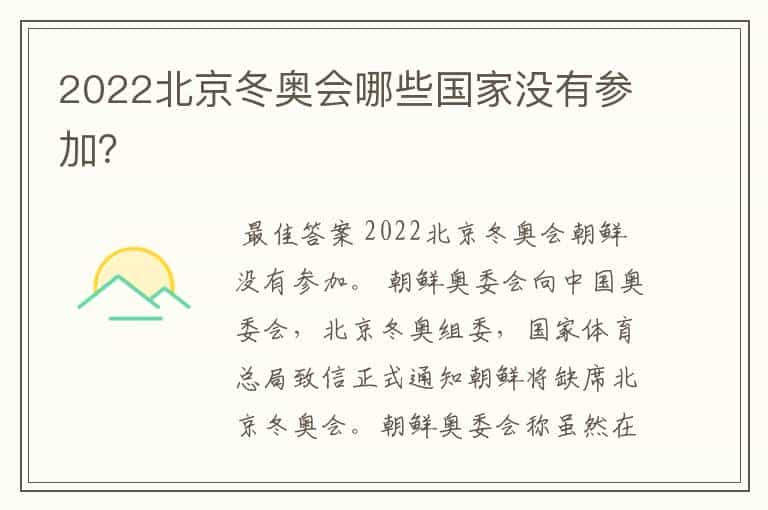 2022北京冬奥会哪些国家没有参加?

最佳答案 2022北京冬奥会朝鲜没有参加。 朝鲜奥委会向中国奥委会， 北京冬奥组委， 国家体育总局致信正式通知朝鲜将缺席北京冬奥会。朝鲜奥委会称虽然在